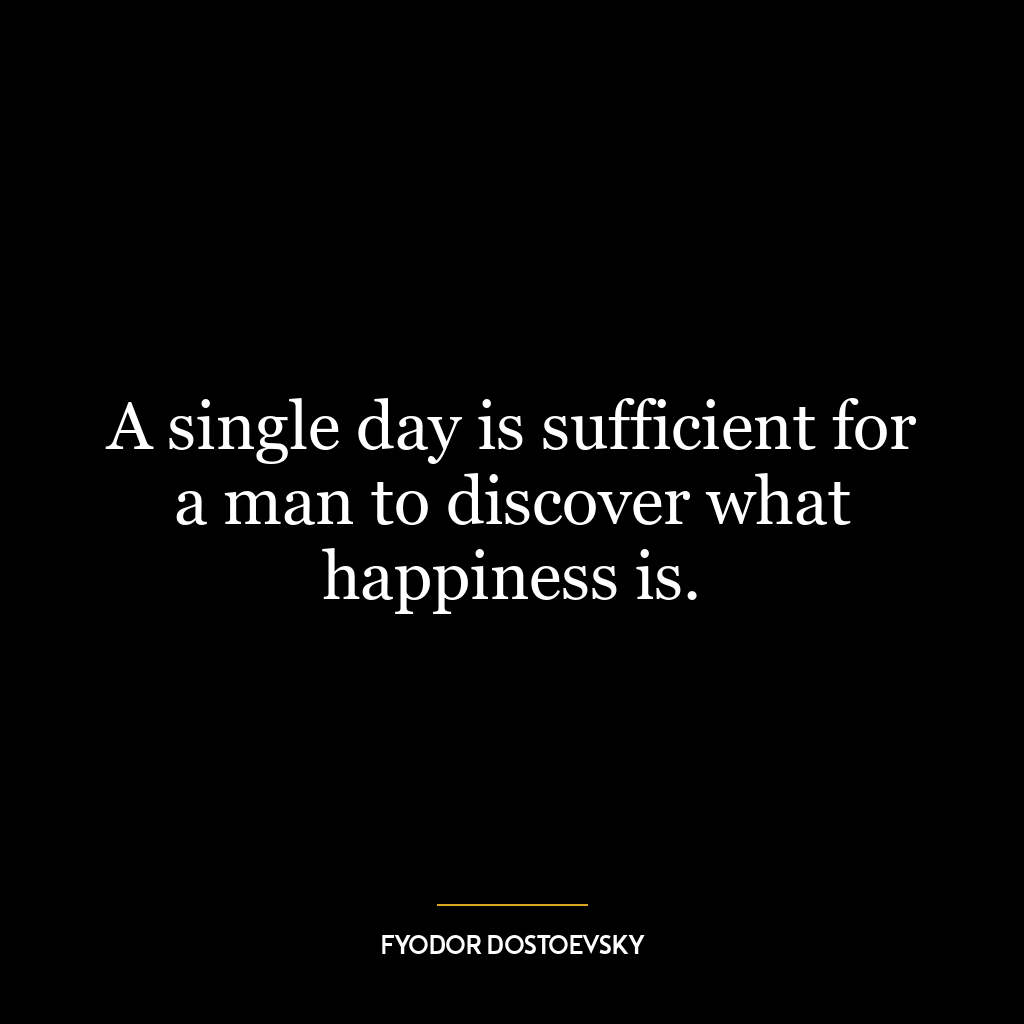 A single day is sufficient for a man to discover what happiness is.

FYODOR DOSTOEVSKY